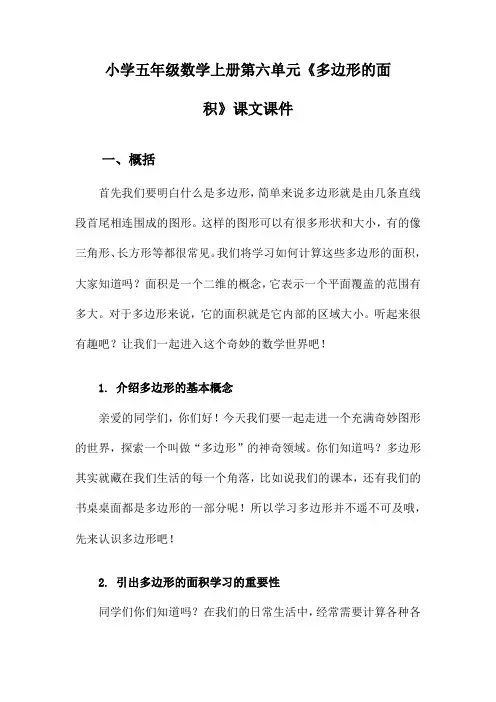 小学五年级数学上册第六单元《多边形的面积》课文课件

一、概括

首先我们要明白什么是多边形，简单来说多边形就是由几条直线段首尾相连围成的图形。这样的图形可以有很多形状和大小，有的像三角形、长方形等都很常见。我们将学习如何计算这些多边形的面积，大家知道吗？面积是一个二维的概念，它表示一个平面覆盖的范围有多大。对于多边形来说，它的面积就是它内部的区域大小。听起来很有趣吧？让我们一起进入这个奇妙的数学世界吧！

1. 介绍多边形的基本概念

亲爱的同学们，你们好！今天我们要一起走进一个充满奇妙图形的世界，探索一个叫做“多边形”的神奇领域。你们知道吗？多边形其实就藏在我们生活的每一个角落，比如说我们的课本，还有我们的书桌桌面都是多边形的一部分呢！所以学习多边形并不遥不可及哦，先来认识多边形吧！

2. 引出多边形的面积学习的重要性

同学们你们知道吗？在我们的日常生活中，经常需要计算各种各